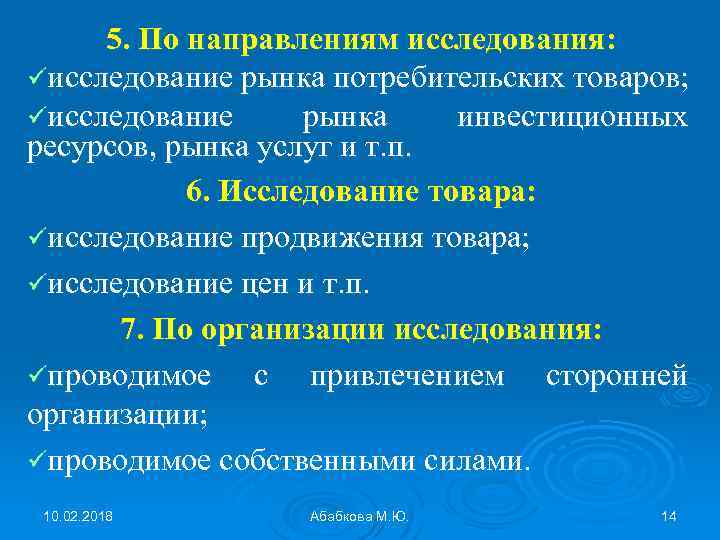 5. По направлениям исследования:

✓исследование рынка потребительских товаров;

✓исследование рынка инвестиционных ресурсов, рынка услуг и т.п.

6. Исследование товара:

✓исследование продвижения товара;

✓исследование цен и т.п.

7. По организации исследования:

✓проводимое с привлечением сторонней организации;

✓проводимое собственными силами.

10.02.2018

Абабкова М.Ю.

14